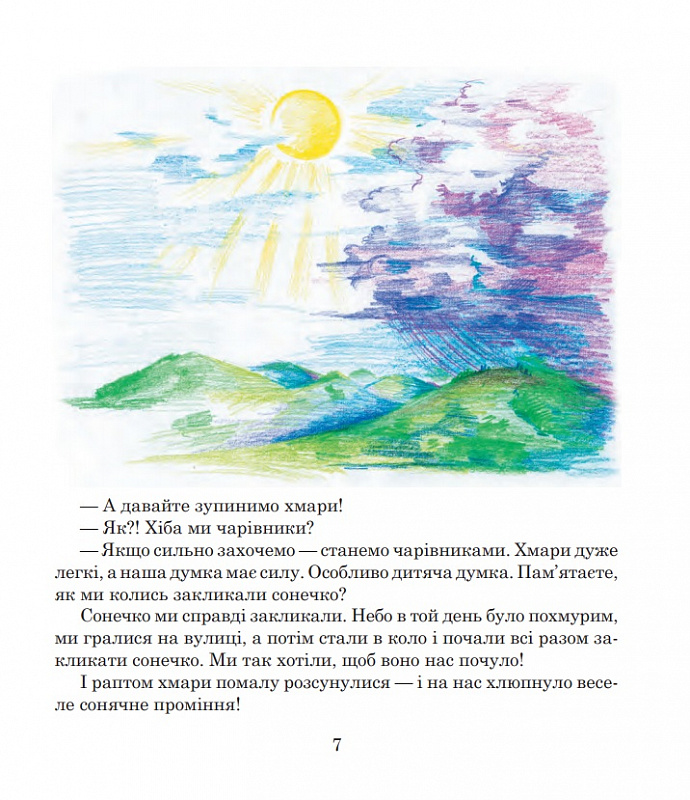 — А давайте зупинимо хмари!
— Як?! Хіба ми чарівники?
— Якщо сильно захочемо — станемо чарівниками. Хмари дуже легкі, а наша думка має силу. Особливо дитяча думка. Пам'ятаєте, як ми колись закликали сонечко?

Сонечко ми справді закликали. Небо в той день було похмурим, ми гралися на вулиці, а потім стали в коло і почали всі разом закликати сонечко. Ми так хотіли, щоб воно нас почуло!

І раптом хмари помалу розсунулися — і на нас хлюпнуло веселе сонячне проміння!

7